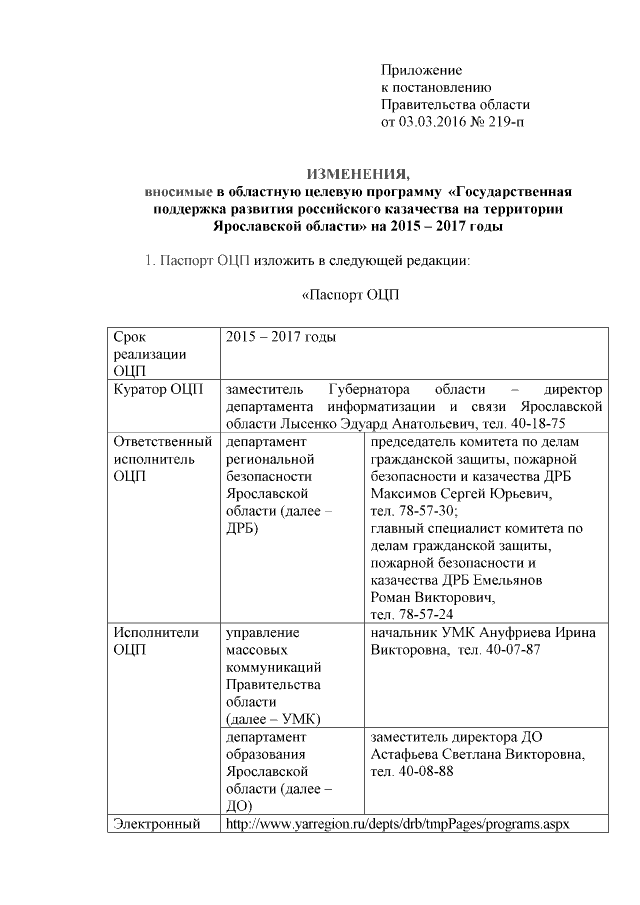 Приложение
к постановлению
Правительства области
от 03.03.2016 № 219-п

ИЗМЕНЕНИЯ,
вносимые в областную целевую программу «Государственная поддержка развития российского казачества на территории Ярославской области» на 2015 – 2017 годы

1. Паспорт ОЦП изложить в следующей редакции:

«Паспорт ОЦП

| Срок реализации ОЦП | 2015 – 2017 годы | |
|---|---|---|
| Куратор ОЦП | заместитель Губернатора области – директор департамента информатизации и связи Ярославской области Лысенко Эдуард Анатольевич, тел. 40-18-75 | |
| Ответственный исполнитель ОЦП | департамент региональной безопасности Ярославской области (далее – ДРБ) | председатель комитета по делам гражданской защиты, пожарной безопасности и казачества ДРБ Максимов Сергей Юрьевич, тел. 78-57-30; главный специалист комитета по делам гражданской защиты, пожарной безопасности и казачества ДРБ Емельянов Роман Викторович, тел. 78-57-24 |
| Исполнители ОЦП | управление массовых коммуникаций Правительства области (далее – УМК) | начальник УМК Ануфриева Ирина Викторовна, тел. 40-07-87 |
| | департамент образования Ярославской области (далее – ДО) | заместитель директора ДО Астафьева Светлана Викторовна, тел. 40-08-88 |
| Электронный | http://www.yarregion.ru/depts/drb/tmpPages/programs.aspx | |